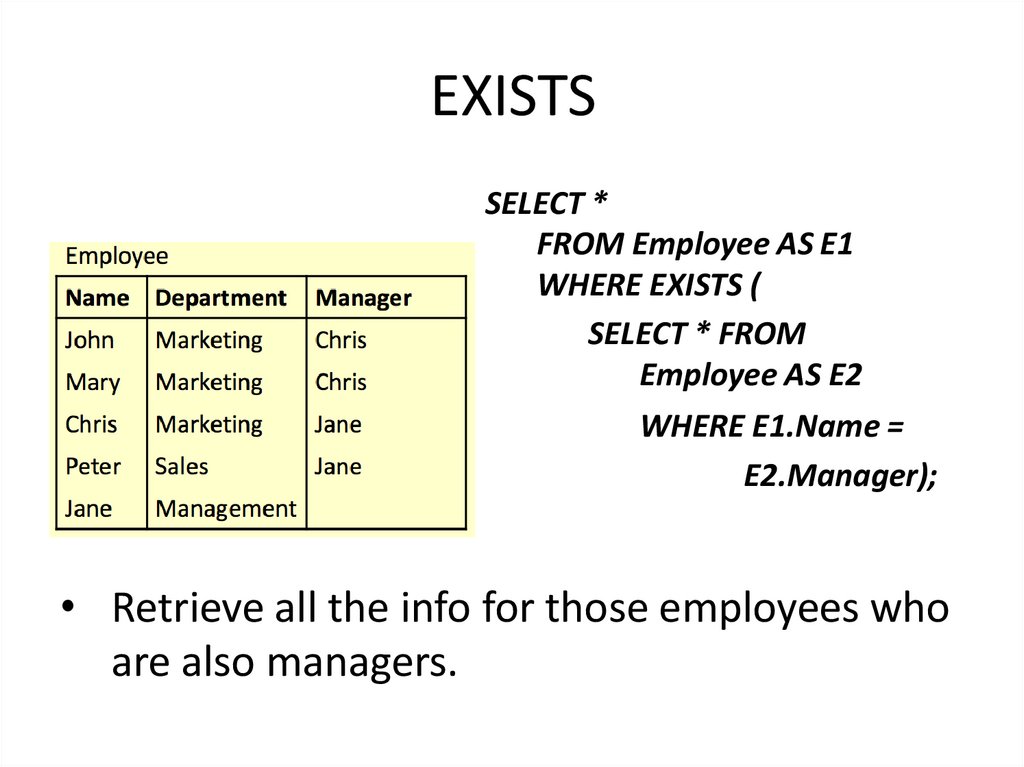 EXISTS

Employee

| Name | Department | Manager |
|---|---|---|
| John | Marketing | Chris |
| Mary | Marketing | Chris |
| Chris | Marketing | Jane |
| Peter | Sales | Jane |
| Jane | Management | |

SELECT *
FROM Employee AS E1
WHERE EXISTS (
SELECT * FROM
Employee AS E2
WHERE E1.Name =
E2.Manager);

• Retrieve all the info for those employees who are also managers.